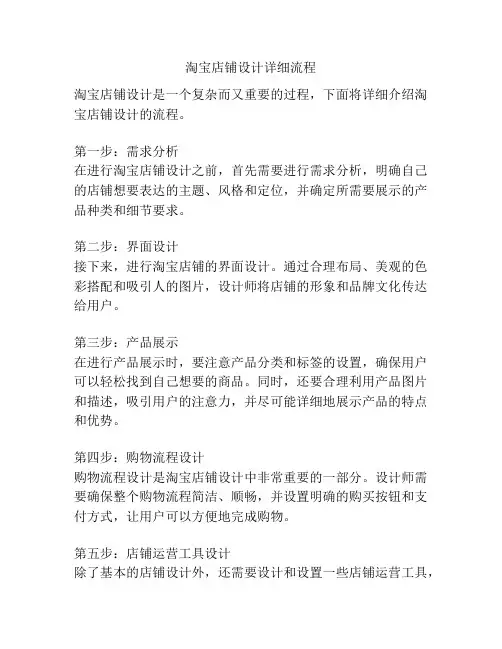 淘宝店铺设计详细流程

淘宝店铺设计是一个复杂而又重要的过程，下面将详细介绍淘宝店铺设计的流程。

第一步：需求分析
在进行淘宝店铺设计之前，首先需要进行需求分析，明确自己的店铺想要表达的主题、风格和定位，并确定所需要展示的产品种类和细节要求。

第二步：界面设计
接下来，进行淘宝店铺的界面设计。通过合理布局、美观的色彩搭配和吸引人的图片，设计师将店铺的形象和品牌文化传达给用户。

第三步：产品展示
在进行产品展示时，要注意产品分类和标签的设置，确保用户可以轻松找到自己想要的商品。同时，还要合理利用产品图片和描述，吸引用户的注意力，并尽可能详细地展示产品的特点和优势。

第四步：购物流程设计
购物流程设计是淘宝店铺设计中非常重要的一部分。设计师需要确保整个购物流程简洁、顺畅，并设置明确的购买按钮和支付方式，让用户可以方便地完成购物。

第五步：店铺运营工具设计
除了基本的店铺设计外，还需要设计和设置一些店铺运营工具，